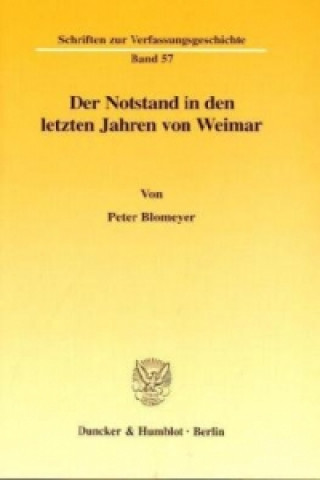 Schriften zur Verfassungsgeschichte
Band 57

Der Notstand in den letzten Jahren von Weimar

Von

Peter Blomeyer

Duncker & Humblot · Berlin